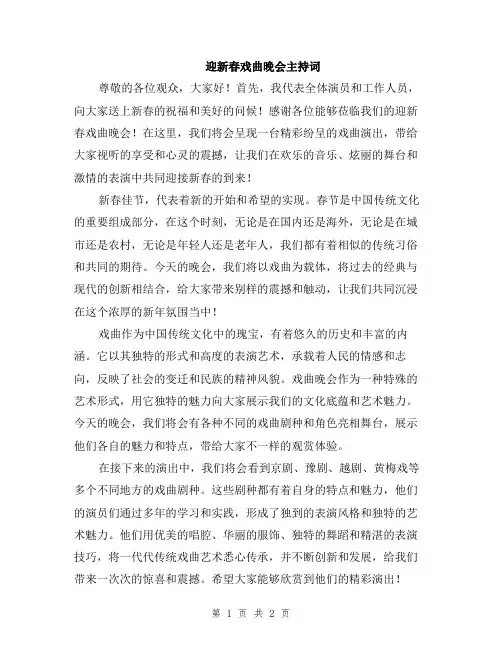 迎新春戏曲晚会主持词

尊敬的各位观众，大家好！首先，我代表全体演员和工作人员，向大家送上新春的祝福和美好的问候！感谢各位能够莅临我们的迎新春戏曲晚会！在这里，我们将会呈现一台精彩纷呈的戏曲演出，带给大家视听的享受和心灵的震撼，让我们在欢乐的音乐、炫丽的舞台和激情的表演中共同迎接新春的到来！

新春佳节，代表着新的开始和希望的实现。春节是中国传统文化的重要组成部分，在这个时刻，无论是在国内还是海外，无论是在城市还是农村，无论是年轻人还是老年人，我们都有着相似的传统习俗和共同的期待。今天的晚会，我们将以戏曲为载体，将过去的经典与现代的创新相结合，给大家带来别样的震撼和触动，让我们共同沉浸在这个浓厚的新年氛围当中！

戏曲作为中国传统文化中的瑰宝，有着悠久的历史和丰富的内涵。它以其独特的形式和高度的表演艺术，承载着人民的情感和志向，反映了社会的变迁和民族的精神风貌。戏曲晚会作为一种特殊的艺术形式，用它独特的魅力向大家展示我们的文化底蕴和艺术魅力。今天的晚会，我们将会有各种不同的戏曲剧种和角色亮相舞台，展示他们各自的魅力和特点，带给大家不一样的观赏体验。

在接下来的演出中，我们将会看到京剧、豫剧、越剧、黄梅戏等多个不同地方的戏曲剧种。这些剧种都有着自身的特点和魅力，他们的演员们通过多年的学习和实践，形成了独到的表演风格和独特的艺术魅力。他们用优美的唱腔、华丽的服饰、独特的舞蹈和精湛的表演技巧，将一代代传统戏曲艺术悉心传承，并不断创新和发展，给我们带来一次次的惊喜和震撼。希望大家能够欣赏到他们的精彩演出！

第 1 页 共 2 页